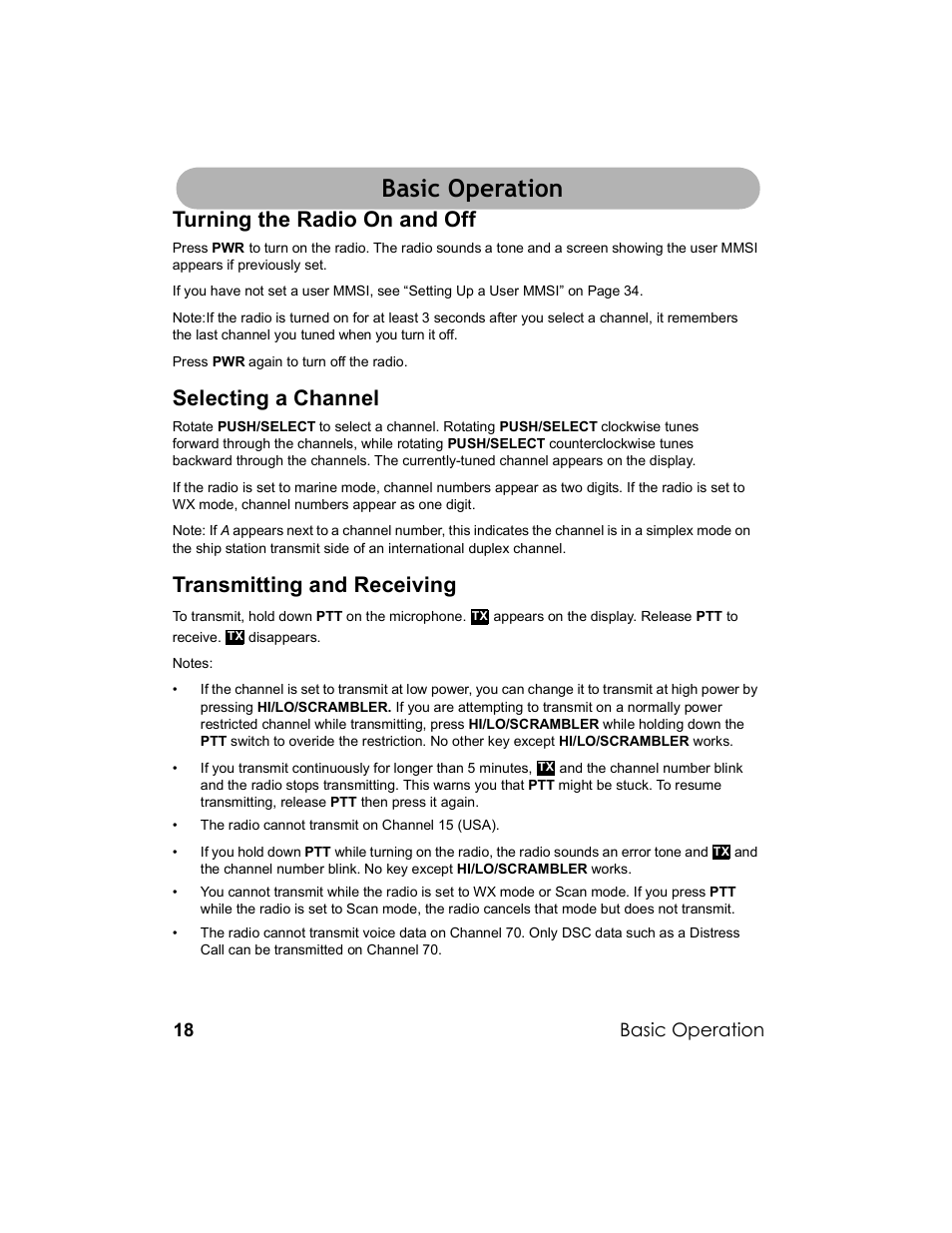 Basic Operation

Turning the Radio On and Off

Press PWR to turn on the radio. The radio sounds a tone and a screen showing the user MMSI appears if previously set.

If you have not set a user MMSI, see “Setting Up a User MMSI” on Page 34.

Note:If the radio is turned on for at least 3 seconds after you select a channel, it remembers the last channel you tuned when you turn it off.

Press PWR again to turn off the radio.

Selecting a Channel

Rotate PUSH/SELECT to select a channel. Rotating PUSH/SELECT clockwise tunes forward through the channels, while rotating PUSH/SELECT counterclockwise tunes backward through the channels. The currently-tuned channel appears on the display.

If the radio is set to marine mode, channel numbers appear as two digits. If the radio is set to WX mode, channel numbers appear as one digit.

Note: If A appears next to a channel number, this indicates the channel is in a simplex mode on the ship station transmit side of an international duplex channel.

Transmitting and Receiving

To transmit, hold down PTT on the microphone. TX appears on the display. Release PTT to receive. TX disappears.

Notes:

• If the channel is set to transmit at low power, you can change it to transmit at high power by pressing HI/LO/SCRAMBLER. If you are attempting to transmit on a normally power restricted channel while transmitting, press HI/LO/SCRAMBLER while holding down the PTT switch to overide the restriction. No other key except HI/LO/SCRAMBLER works.

• If you transmit continuously for longer than 5 minutes, TX and the channel number blink and the radio stops transmitting. This warns you that PTT might be stuck. To resume transmitting, release PTT then press it again.

• The radio cannot transmit on Channel 15 (USA).

• If you hold down PTT while turning on the radio, the radio sounds an error tone and TX and the channel number blink. No key except HI/LO/SCRAMBLER works.

• You cannot transmit while the radio is set to WX mode or Scan mode. If you press PTT while the radio is set to Scan mode, the radio cancels that mode but does not transmit.

• The radio cannot transmit voice data on Channel 70. Only DSC data such as a Distress Call can be transmitted on Channel 70.

18 Basic Operation